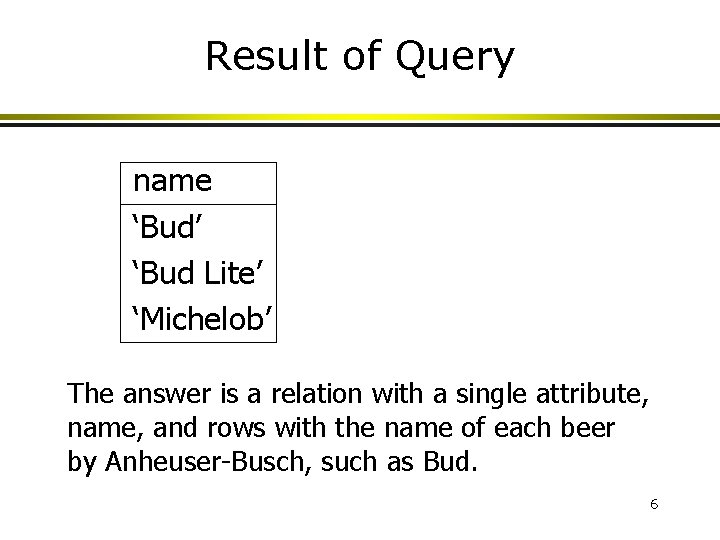 Result of Query

| name |
|---|
| 'Bud' |
| 'Bud Lite' |
| 'Michelob' |

The answer is a relation with a single attribute, name, and rows with the name of each beer by Anheuser-Busch, such as Bud.

6